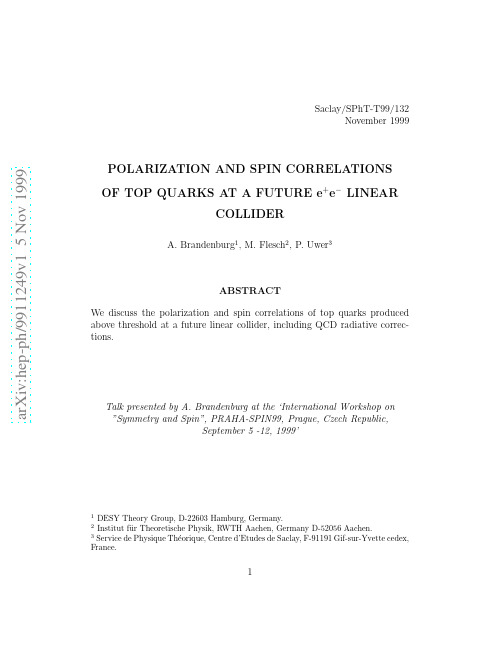 arXiv:hep-ph/9911249v1 5 Nov 1999

Saclay/SPhT-T99/132
November 1999

POLARIZATION AND SPIN CORRELATIONS OF TOP QUARKS AT A FUTURE $e^+e^-$ LINEAR COLLIDER

A. Brandenburg$^1$, M. Flesch$^2$, P. Uwer$^3$

ABSTRACT

We discuss the polarization and spin correlations of top quarks produced above threshold at a future linear collider, including QCD radiative corrections.

Talk presented by A. Brandenburg at the 'International Workshop on "Symmetry and Spin", PRAHA-SPIN99, Prague, Czech Republic, September 5 -12, 1999'

$^1$ DESY Theory Group, D-22603 Hamburg, Germany.
$^2$ Institut für Theoretische Physik, RWTH Aachen, Germany D-52056 Aachen.
$^3$ Service de Physique Théorique, Centre d'Etudes de Saclay, F-91191 Gif-sur-Yvette cedex, France.

1